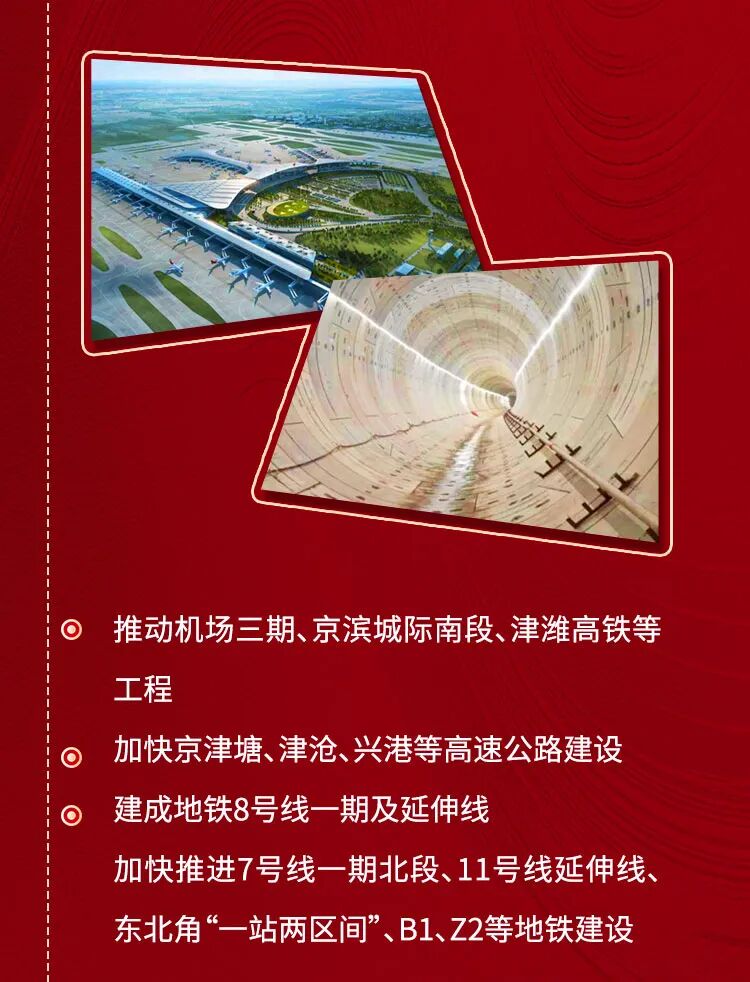 • 推动机场三期、京滨城际南段、津潍高铁等工程

• 加快京津塘、津沧、兴港等高速公路建设

• 建成地铁8号线一期及延伸线
加快推进7号线一期北段、11号线延伸线、东北角“一站两区间”、B1、Z2等地铁建设